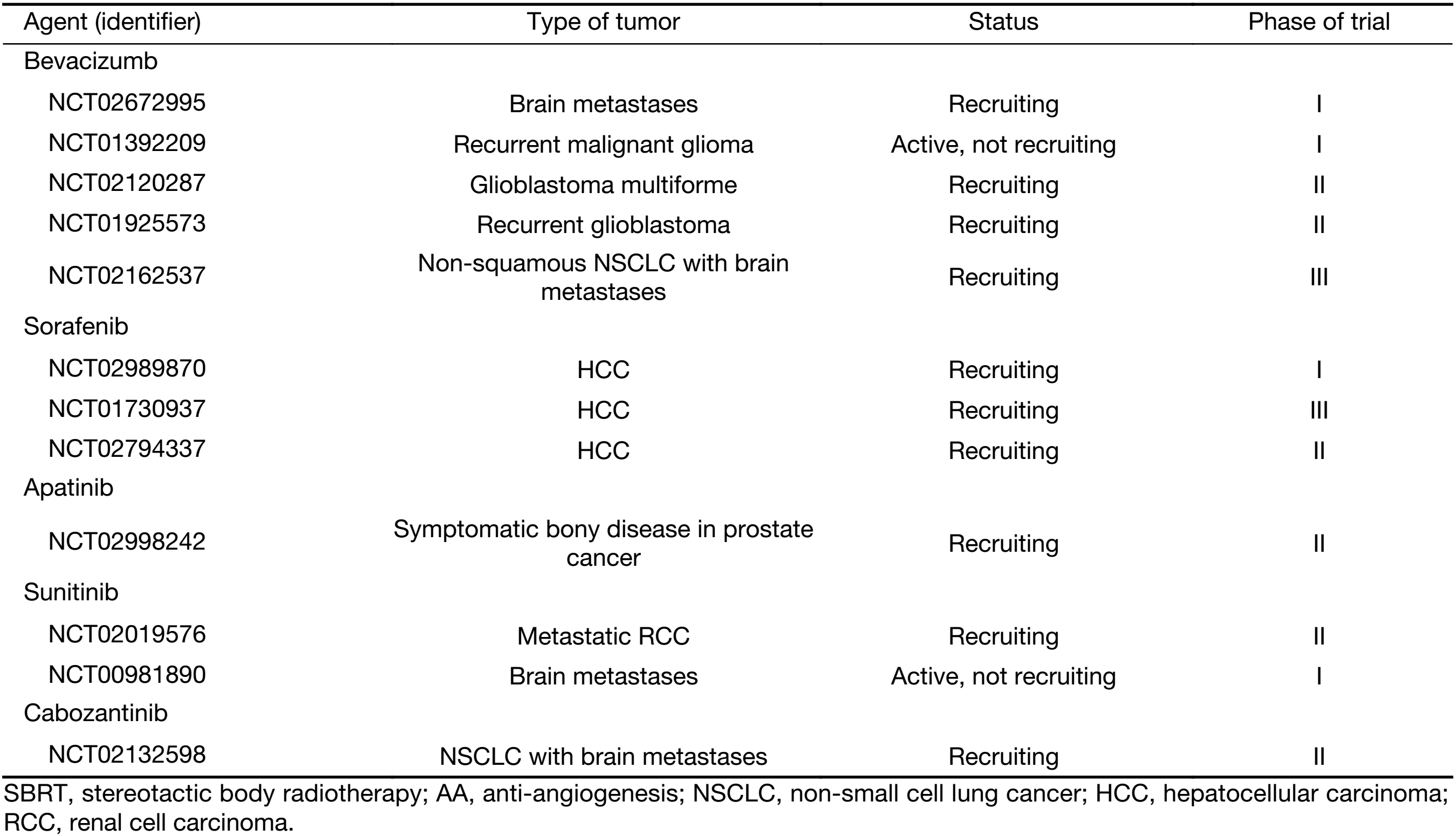 | Agent (identifier) | Type of tumor | Status | Phase of trial |
|---|---|---|---|
| Bevacizumb | | | |
| NCT02672995 | Brain metastases | Recruiting | I |
| NCT01392209 | Recurrent malignant glioma | Active, not recruiting | I |
| NCT02120287 | Glioblastoma multiforme | Recruiting | II |
| NCT01925573 | Recurrent glioblastoma | Recruiting | II |
| NCT02162537 | Non-squamous NSCLC with brain metastases | Recruiting | III |
| Sorafenib | | | |
| NCT02989870 | HCC | Recruiting | I |
| NCT01730937 | HCC | Recruiting | III |
| NCT02794337 | HCC | Recruiting | II |
| Apatinib | | | |
| NCT02998242 | Symptomatic bony disease in prostate cancer | Recruiting | II |
| Sunitinib | | | |
| NCT02019576 | Metastatic RCC | Recruiting | II |
| NCT00981890 | Brain metastases | Active, not recruiting | I |
| Cabozantinib | | | |
| NCT02132598 | NSCLC with brain metastases | Recruiting | II |

SBRT, stereotactic body radiotherapy; AA, anti-angiogenesis; NSCLC, non-small cell lung cancer; HCC, hepatocellular carcinoma; RCC, renal cell carcinoma.